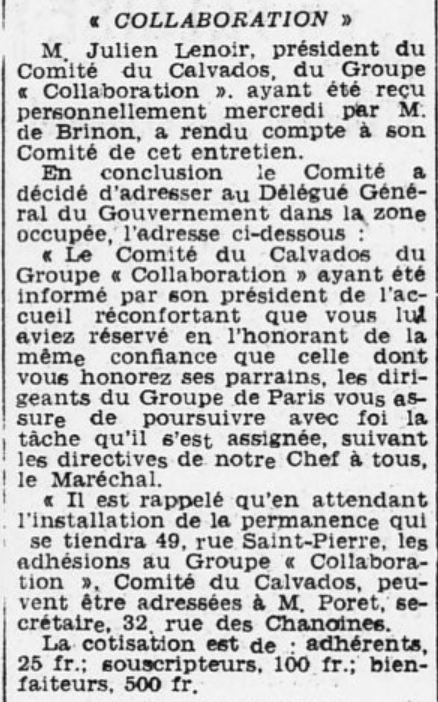 « COLLABORATION »

M. Julien Lenoir, président du Comité du Calvados, du Groupe « Collaboration », ayant été reçu personnellement mercredi par M. de Brinon, a rendu compte à son Comité de cet entretien.

En conclusion le Comité a décidé d'adresser au Délégué Général du Gouvernement dans la zone occupée, l'adresse ci-dessous :

« Le Comité du Calvados du Groupe « Collaboration » ayant été informé par son président de l'accueil réconfortant que vous lui aviez réservé en l'honorant de la même confiance que celle dont vous honorez ses parrains, les dirigeants du Groupe de Paris vous assure de poursuivre avec foi la tâche qu'il s'est assignée, suivant les directives de notre Chef à tous, le Maréchal.

« Il est rappelé qu'en attendant l'installation de la permanence qui se tiendra 49, rue Saint-Pierre, les adhésions au Groupe « Collaboration », Comité du Calvados, peuvent être adressées à M. Poret, secrétaire, 32, rue des Chanoines.

La cotisation est de : adhérents, 25 fr.; souscripteurs, 100 fr.; bienfaiteurs, 500 fr.